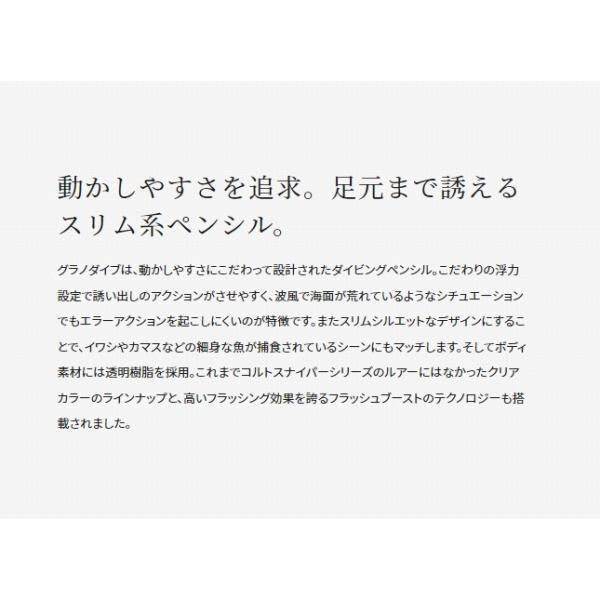 動かしやすさを追求。足元まで誘える
スリム系ペンシル。

グラノダイブは、動かしやすさにこだわって設計されたダイビングペンシル。こだわりの浮力設定で誘い出しのアクションがさせやすく、波風で海面が荒れているようなシチュエーションでもエラーアクションを起こしにくいのが特徴です。またスリムシルエットなデザインにすることで、イワシやカマスなどの細身な魚が捕食されているシーンにもマッチします。そしてボディ素材には透明樹脂を採用。これまでコルトスナイパーシリーズのルアーにはなかったクリアカラーのラインナップと、高いフラッシング効果を誇るフラッシュブーストのテクノロジーも搭載されました。